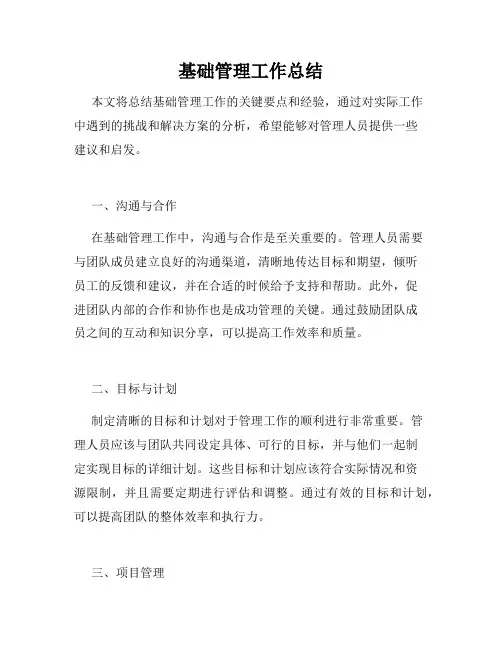 基础管理工作总结

本文将总结基础管理工作的关键要点和经验，通过对实际工作中遇到的挑战和解决方案的分析，希望能够对管理人员提供一些建议和启发。

一、沟通与合作

在基础管理工作中，沟通与合作是至关重要的。管理人员需要与团队成员建立良好的沟通渠道，清晰地传达目标和期望，倾听员工的反馈和建议，并在合适的时候给予支持和帮助。此外，促进团队内部的合作和协作也是成功管理的关键。通过鼓励团队成员之间的互动和知识分享，可以提高工作效率和质量。

二、目标与计划

制定清晰的目标和计划对于管理工作的顺利进行非常重要。管理人员应该与团队共同设定具体、可行的目标，并与他们一起制定实现目标的详细计划。这些目标和计划应该符合实际情况和资源限制，并且需要定期进行评估和调整。通过有效的目标和计划，可以提高团队的整体效率和执行力。

三、项目管理